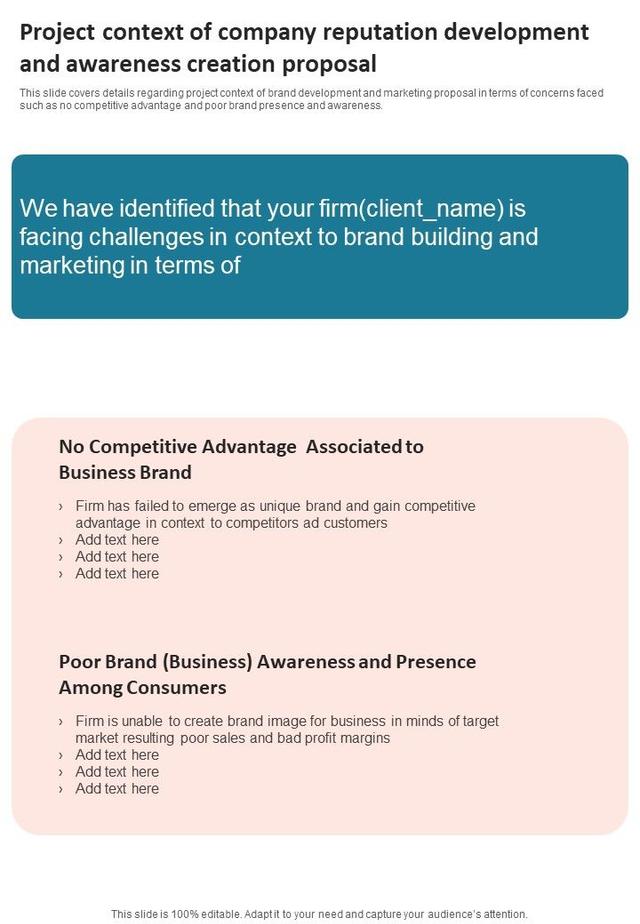 Project context of company reputation development and awareness creation proposal

This slide covers details regarding project context of brand development and marketing proposal in terms of concerns faced such as no competitive advantage and poor brand presence and awareness.

We have identified that your firm(client_name) is facing challenges in context to brand building and marketing in terms of

No Competitive Advantage Associated to Business Brand

› Firm has failed to emerge as unique brand and gain competitive advantage in context to competitors ad customers
› Add text here
› Add text here
› Add text here

Poor Brand (Business) Awareness and Presence Among Consumers

› Firm is unable to create brand image for business in minds of target market resulting poor sales and bad profit margins
› Add text here
› Add text here
› Add text here

This slide is 100% editable. Adapt it to your need and capture your audience's attention.